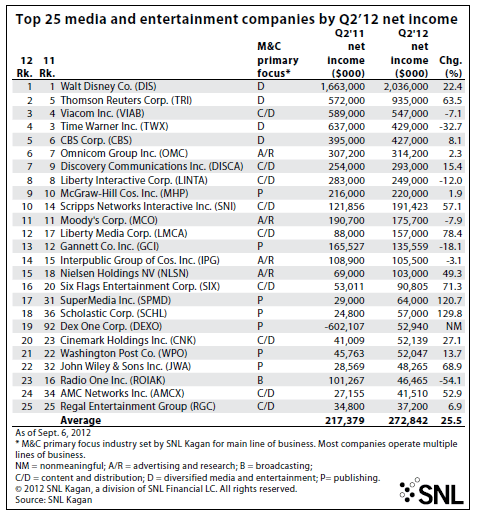 Top 25 media and entertainment companies by Q2'12 net income

| 12 Rk. | 11 Rk. | | M&C primary focus* | Q2'11 net income ($000) | Q2'12 net income ($000) | Chg. (%) |
|---|---|---|---|---|---|---|
| 1 | 1 | Walt Disney Co. (DIS) | D | 1,663,000 | 2,036,000 | 22.4 |
| 2 | 5 | Thomson Reuters Corp. (TRI) | D | 572,000 | 935,000 | 63.5 |
| 3 | 4 | Viacom Inc. (VIAB) | C/D | 589,000 | 547,000 | -7.1 |
| 4 | 3 | Time Warner Inc. (TWX) | D | 637,000 | 429,000 | -32.7 |
| 5 | 6 | CBS Corp. (CBS) | D | 395,000 | 427,000 | 8.1 |
| 6 | 7 | Omnicom Group Inc. (OMC) | A/R | 307,200 | 314,200 | 2.3 |
| 7 | 9 | Discovery Communications Inc. (DISCA) | C/D | 254,000 | 293,000 | 15.4 |
| 8 | 8 | Liberty Interactive Corp. (LINTA) | C/D | 283,000 | 249,000 | -12.0 |
| 9 | 10 | McGraw-Hill Cos. Inc. (MHP) | P | 216,000 | 220,000 | 1.9 |
| 10 | 14 | Scripps Networks Interactive Inc. (SNI) | C/D | 121,856 | 191,423 | 57.1 |
| 11 | 11 | Moody's Corp. (MCO) | A/R | 190,700 | 175,700 | -7.9 |
| 12 | 17 | Liberty Media Corp. (LMCA) | C/D | 88,000 | 157,000 | 78.4 |
| 13 | 12 | Gannett Co. Inc. (GCI) | P | 165,527 | 135,559 | -18.1 |
| 14 | 15 | Interpublic Group of Cos. Inc. (IPG) | A/R | 108,900 | 105,500 | -3.1 |
| 15 | 18 | Nielsen Holdings NV (NLSN) | A/R | 69,000 | 103,000 | 49.3 |
| 16 | 20 | Six Flags Entertainment Corp. (SIX) | C/D | 53,011 | 90,805 | 71.3 |
| 17 | 31 | SuperMedia Inc. (SPMD) | P | 29,000 | 64,000 | 120.7 |
| 18 | 36 | Scholastic Corp. (SCHL) | P | 24,800 | 57,000 | 129.8 |
| 19 | 92 | Dex One Corp. (DEXO) | P | -602,107 | 52,940 | NM |
| 20 | 23 | Cinemark Holdings Inc. (CNK) | C/D | 41,009 | 52,139 | 27.1 |
| 21 | 22 | Washington Post Co. (WPO) | P | 45,763 | 52,047 | 13.7 |
| 22 | 32 | John Wiley & Sons Inc. (JWA) | P | 28,569 | 48,265 | 68.9 |
| 23 | 16 | Radio One Inc. (ROIAK) | B | 101,267 | 46,465 | -54.1 |
| 24 | 34 | AMC Networks Inc. (AMCX) | C/D | 27,155 | 41,510 | 52.9 |
| 25 | 25 | Regal Entertainment Group (RGC) | C/D | 34,800 | 37,200 | 6.9 |
| | | Average | | 217,379 | 272,842 | 25.5 |

As of Sept. 6, 2012
* M&C primary focus industry set by SNL Kagan for main line of business. Most companies operate multiple lines of business.
NM = nonmeaningful; A/R = advertising and research; B = broadcasting;
C/D = content and distribution; D = diversified media and entertainment; P= publishing.
© 2012 SNL Kagan, a division of SNL Financial LC. All rights reserved.
Source: SNL Kagan

SNL